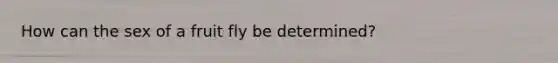 How can the sex of a fruit fly be determined?